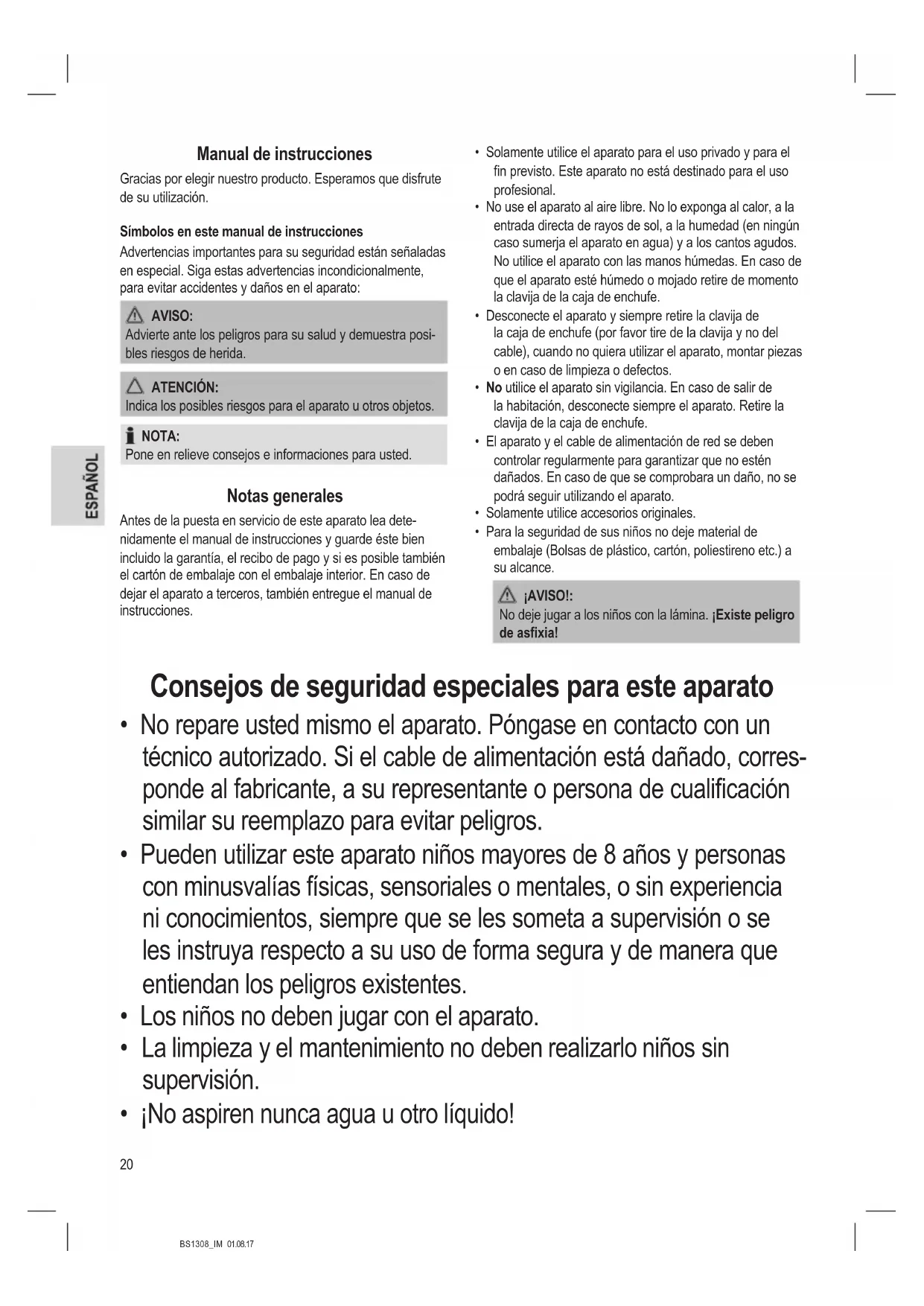 ESPAÑOL

Manual de instrucciones

Gracias por elegir nuestro producto. Esperamos que disfrute de su utilización.

Símbolos en este manual de instrucciones

Advertencias importantes para su seguridad están señaladas en especial. Siga estas advertencias incondicionalmente, para evitar accidentes y daños en el aparato:

AVISO:
Advierte ante los peligros para su salud y demuestra posibles riesgos de herida.

ATENCIÓN:
Indica los posibles riesgos para el aparato u otros objetos.

NOTA:
Pone en relieve consejos e informaciones para usted.

Notas generales

Antes de la puesta en servicio de este aparato lea detenidamente el manual de instrucciones y guarde éste bien incluido la garantía, el recibo de pago y si es posible también el cartón de embalaje con el embalaje interior. En caso de dejar el aparato a terceros, también entregue el manual de instrucciones.

• Solamente utilice el aparato para el uso privado y para el fin previsto. Este aparato no está destinado para el uso profesional.
• No use el aparato al aire libre. No lo exponga al calor, a la entrada directa de rayos de sol, a la humedad (en ningún caso sumerja el aparato en agua) y a los cantos agudos. No utilice el aparato con las manos húmedas. En caso de que el aparato esté húmedo o mojado retire de momento la clavija de la caja de enchufe.
• Desconecte el aparato y siempre retire la clavija de la caja de enchufe (por favor tire de la clavija y no del cable), cuando no quiera utilizar el aparato, montar piezas o en caso de limpieza o defectos.
• No utilice el aparato sin vigilancia. En caso de salir de la habitación, desconecte siempre el aparato. Retire la clavija de la caja de enchufe.
• El aparato y el cable de alimentación de red se deben controlar regularmente para garantizar que no estén dañados. En caso de que se comprobara un daño, no se podrá seguir utilizando el aparato.
• Solamente utilice accesorios originales.
• Para la seguridad de sus niños no deje material de embalaje (Bolsas de plástico, cartón, poliestireno etc.) a su alcance.

¡AVISO!:
No deje jugar a los niños con la lámina. ¡Existe peligro de asfixia!

Consejos de seguridad especiales para este aparato

• No repare usted mismo el aparato. Póngase en contacto con un técnico autorizado. Si el cable de alimentación está dañado, corresponde al fabricante, a su representante o persona de cualificación similar su reemplazo para evitar peligros.
• Pueden utilizar este aparato niños mayores de 8 años y personas con minusvalías físicas, sensoriales o mentales, o sin experiencia ni conocimientos, siempre que se les someta a supervisión o se les instruya respecto a su uso de forma segura y de manera que entiendan los peligros existentes.
• Los niños no deben jugar con el aparato.
• La limpieza y el mantenimiento no deben realizarlo niños sin supervisión.
• ¡No aspiren nunca agua u otro líquido!

20

BS1308_IM 01.08.17